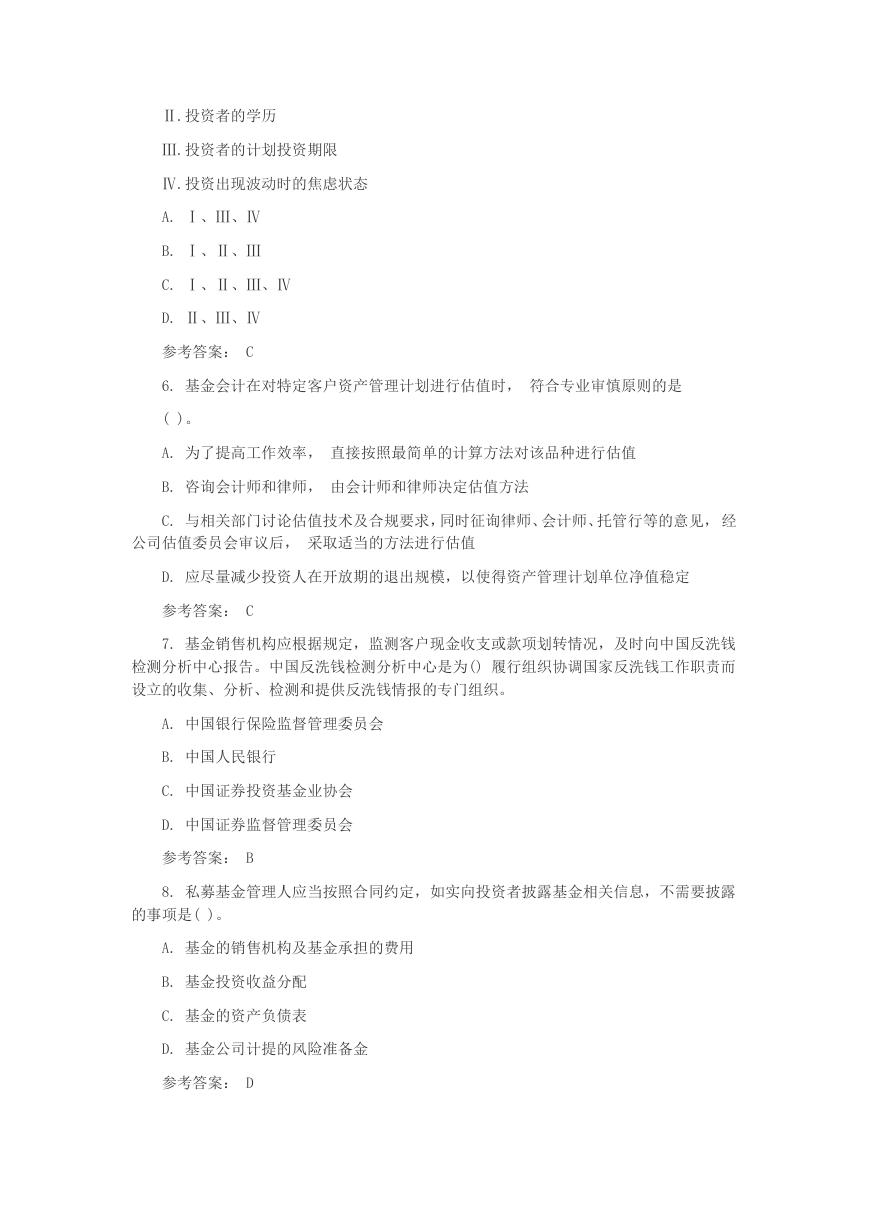 Ⅱ.投资者的学历

Ⅲ.投资者的计划投资期限

Ⅳ.投资出现波动时的焦虑状态

A. Ⅰ、Ⅲ、Ⅳ

B. Ⅰ、Ⅱ、Ⅲ

C. Ⅰ、Ⅱ、Ⅲ、Ⅳ

D. Ⅱ、Ⅲ、Ⅳ

参考答案： C

6. 基金会计在对特定客户资产管理计划进行估值时， 符合专业审慎原则的是（ ）。

A. 为了提高工作效率， 直接按照最简单的计算方法对该品种进行估值

B. 咨询会计师和律师， 由会计师和律师决定估值方法

C. 与相关部门讨论估值技术及合规要求，同时征询律师、会计师、托管行等的意见， 经公司估值委员会审议后， 采取适当的方法进行估值

D. 应尽量减少投资人在开放期的退出规模，以使得资产管理计划单位净值稳定

参考答案： C

7. 基金销售机构应根据规定，监测客户现金收支或款项划转情况，及时向中国反洗钱检测分析中心报告。中国反洗钱检测分析中心是为() 履行组织协调国家反洗钱工作职责而设立的收集、分析、检测和提供反洗钱情报的专门组织。

A. 中国银行保险监督管理委员会

B. 中国人民银行

C. 中国证券投资基金业协会

D. 中国证券监督管理委员会

参考答案： B

8. 私募基金管理人应当按照合同约定，如实向投资者披露基金相关信息，不需要披露的事项是( )。

A. 基金的销售机构及基金承担的费用

B. 基金投资收益分配

C. 基金的资产负债表

D. 基金公司计提的风险准备金

参考答案： D